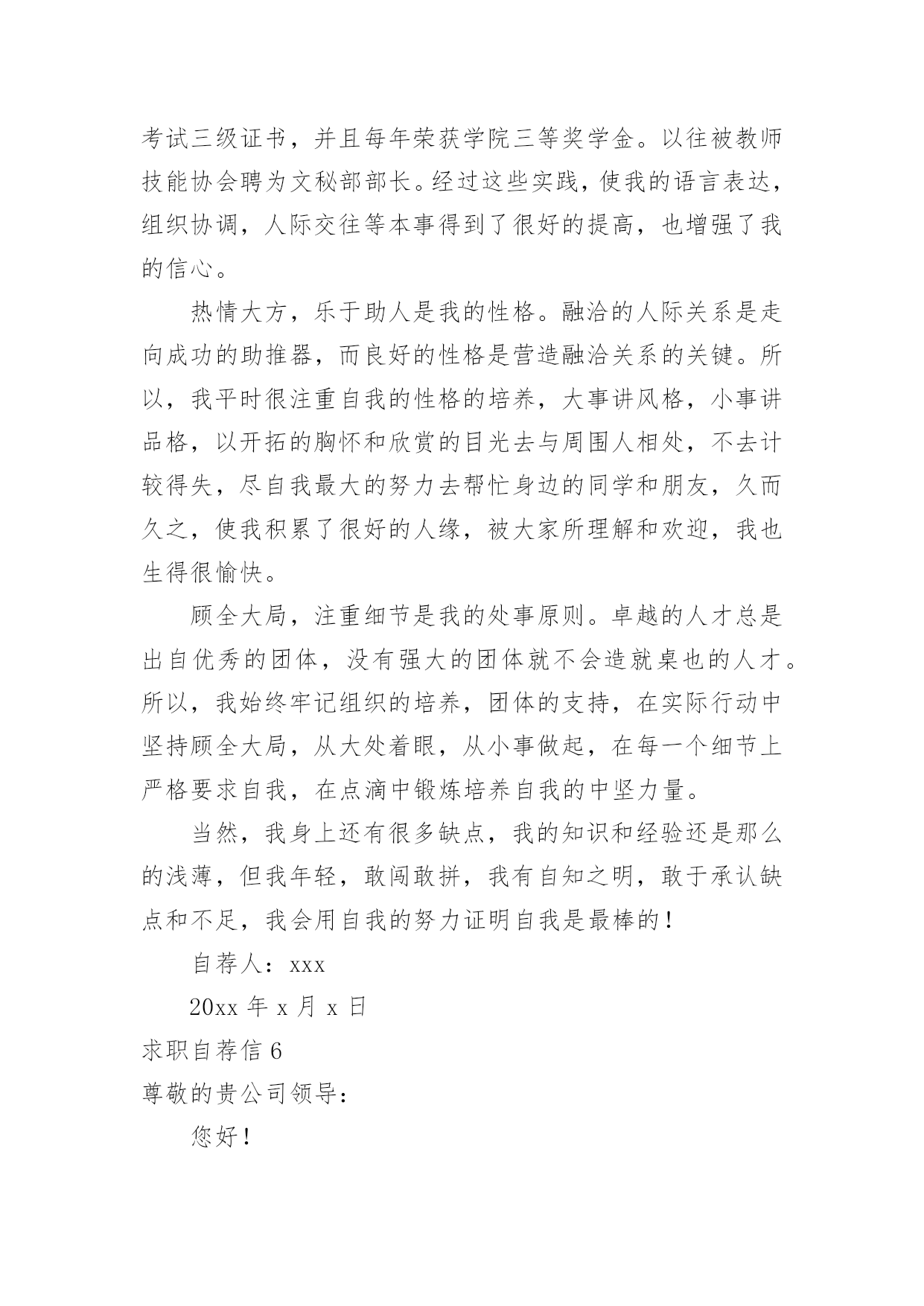 考试三级证书，并且每年荣获学院三等奖学金。以往被教师技能协会聘为文秘部部长。经过这些实践，使我的语言表达，组织协调，人际交往等本事得到了很好的提高，也增强了我的信心。

热情大方，乐于助人是我的性格。融洽的人际关系是走向成功的助推器，而良好的性格是营造融洽关系的关键。所以，我平时很注重自我的性格的培养，大事讲风格，小事讲品格，以开拓的胸怀和欣赏的目光去与周围人相处，不去计较得失，尽自我最大的努力去帮忙身边的同学和朋友，久而久之，使我积累了很好的人缘，被大家所理解和欢迎，我也生得很愉快。

顾全大局，注重细节是我的处事原则。卓越的人才总是出自优秀的团体，没有强大的团体就不会造就桌也的人才。所以，我始终牢记组织的培养，团体的支持，在实际行动中坚持顾全大局，从大处着眼，从小事做起，在每一个细节上严格要求自我，在点滴中锻炼培养自我的中坚力量。

当然，我身上还有很多缺点，我的知识和经验还是那么的浅薄，但我年轻，敢闯敢拼，我有自知之明，敢于承认缺点和不足，我会用自我的努力证明自我是最棒的！

自荐人：xxx

20xx 年 x 月 x 日

求职自荐信 6

尊敬的贵公司领导：

您好！